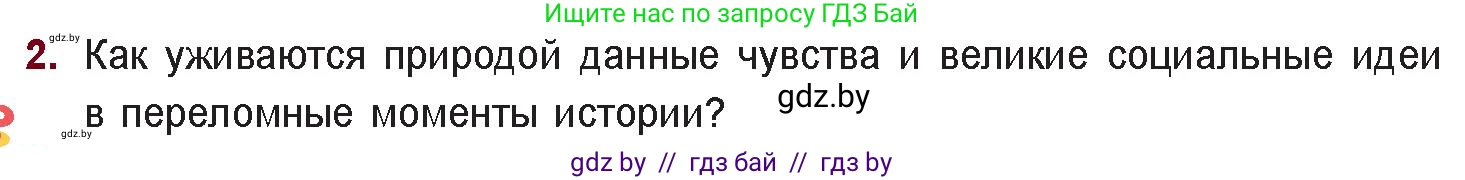 Ищите нас по запросу ГДЗ Бай

gdz.by

2. Как уживаются природой данные чувства и великие социальные идеи в переломные моменты истории?

gdz.by

gdz.by

gdz by // гдз бай // гдз by